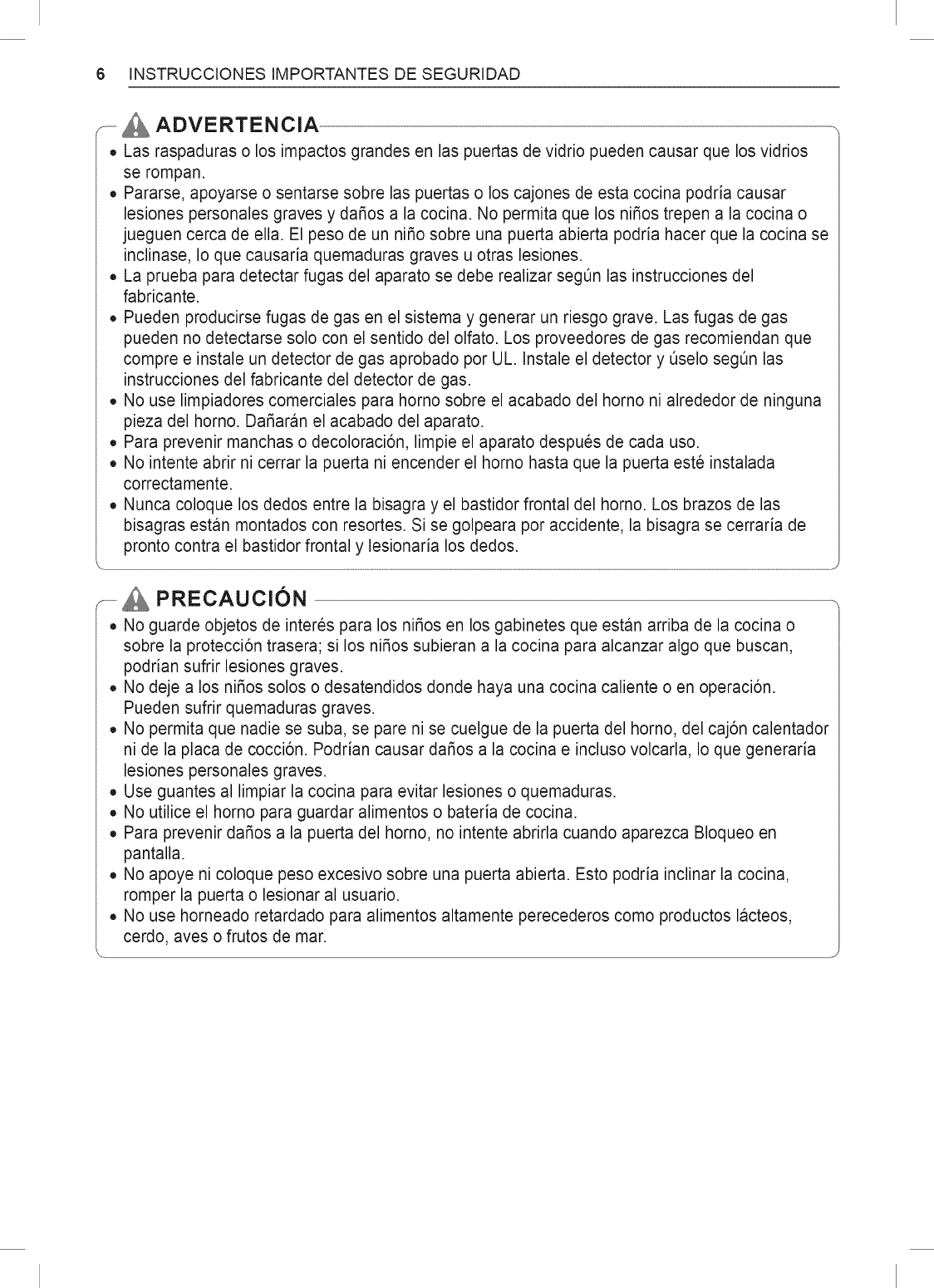 6 INSTRUCCIONES IMPORTANTES DE SEGURIDAD

ADVERTENCIA

• Las raspaduras o los impactos grandes en las puertas de vidrio pueden causar que los vidrios se rompan.
• Pararse, apoyarse o sentarse sobre las puertas o los cajones de esta cocina podría causar lesiones personales graves y daños a la cocina. No permita que los niños trepen a la cocina o jueguen cerca de ella. El peso de un niño sobre una puerta abierta podría hacer que la cocina se inclinase, lo que causaría quemaduras graves u otras lesiones.
• La prueba para detectar fugas del aparato se debe realizar según las instrucciones del fabricante.
• Pueden producirse fugas de gas en el sistema y generar un riesgo grave. Las fugas de gas pueden no detectarse solo con el sentido del olfato. Los proveedores de gas recomiendan que compre e instale un detector de gas aprobado por UL. Instale el detector y úselo según las instrucciones del fabricante del detector de gas.
• No use limpiadores comerciales para horno sobre el acabado del horno ni alrededor de ninguna pieza del horno. Dañarán el acabado del aparato.
• Para prevenir manchas o decoloración, limpie el aparato después de cada uso.
• No intente abrir ni cerrar la puerta ni encender el horno hasta que la puerta esté instalada correctamente.
• Nunca coloque los dedos entre la bisagra y el bastidor frontal del horno. Los brazos de las bisagras están montados con resortes. Si se golpeara por accidente, la bisagra se cerraría de pronto contra el bastidor frontal y lesionaría los dedos.

PRECAUCIÓN

• No guarde objetos de interés para los niños en los gabinetes que están arriba de la cocina o sobre la protección trasera; si los niños subieran a la cocina para alcanzar algo que buscan, podrían sufrir lesiones graves.
• No deje a los niños solos o desatendidos donde haya una cocina caliente o en operación. Pueden sufrir quemaduras graves.
• No permita que nadie se suba, se pare ni se cuelgue de la puerta del horno, del cajón calentador ni de la placa de cocción. Podrían causar daños a la cocina e incluso volcarla, lo que generaría lesiones personales graves.
• Use guantes al limpiar la cocina para evitar lesiones o quemaduras.
• No utilice el horno para guardar alimentos o batería de cocina.
• Para prevenir daños a la puerta del horno, no intente abrirla cuando aparezca Bloqueo en pantalla.
• No apoye ni coloque peso excesivo sobre una puerta abierta. Esto podría inclinar la cocina, romper la puerta o lesionar al usuario.
• No use horneado retardado para alimentos altamente perecederos como productos lácteos, cerdo, aves o frutos de mar.